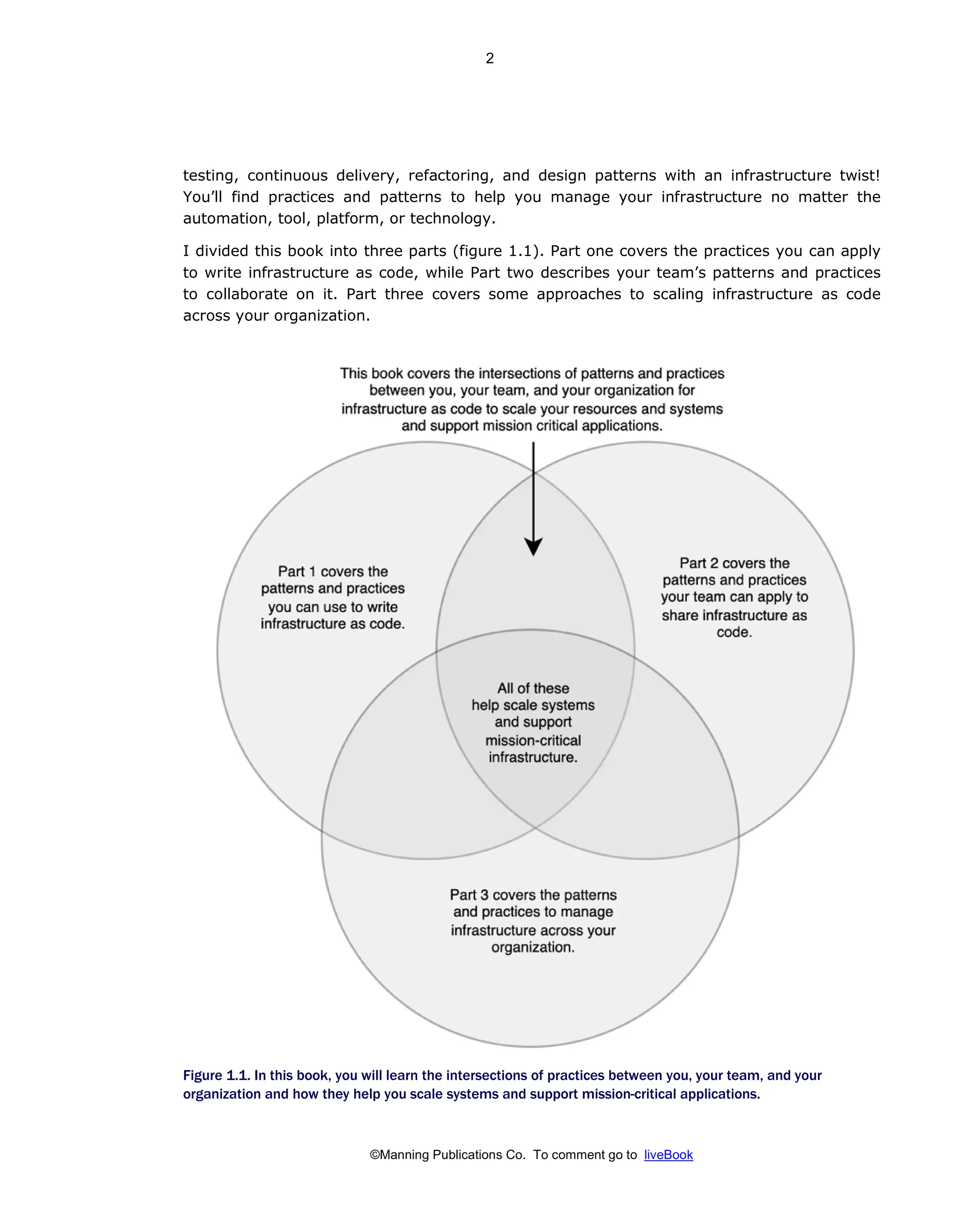 2

testing, continuous delivery, refactoring, and design patterns with an infrastructure twist! You'll find practices and patterns to help you manage your infrastructure no matter the automation, tool, platform, or technology.

I divided this book into three parts (figure 1.1). Part one covers the practices you can apply to write infrastructure as code, while Part two describes your team's patterns and practices to collaborate on it. Part three covers some approaches to scaling infrastructure as code across your organization.

This book covers the intersections of patterns and practices between you, your team, and your organization for infrastructure as code to scale your resources and systems and support mission critical applications.

Part 1 covers the patterns and practices you can use to write infrastructure as code.

Part 2 covers the patterns and practices your team can apply to share infrastructure as code.

All of these help scale systems and support mission-critical infrastructure.

Part 3 covers the patterns and practices to manage infrastructure across your organization.

Figure 1.1. In this book, you will learn the intersections of practices between you, your team, and your organization and how they help you scale systems and support mission-critical applications.

©Manning Publications Co. To comment go to liveBook